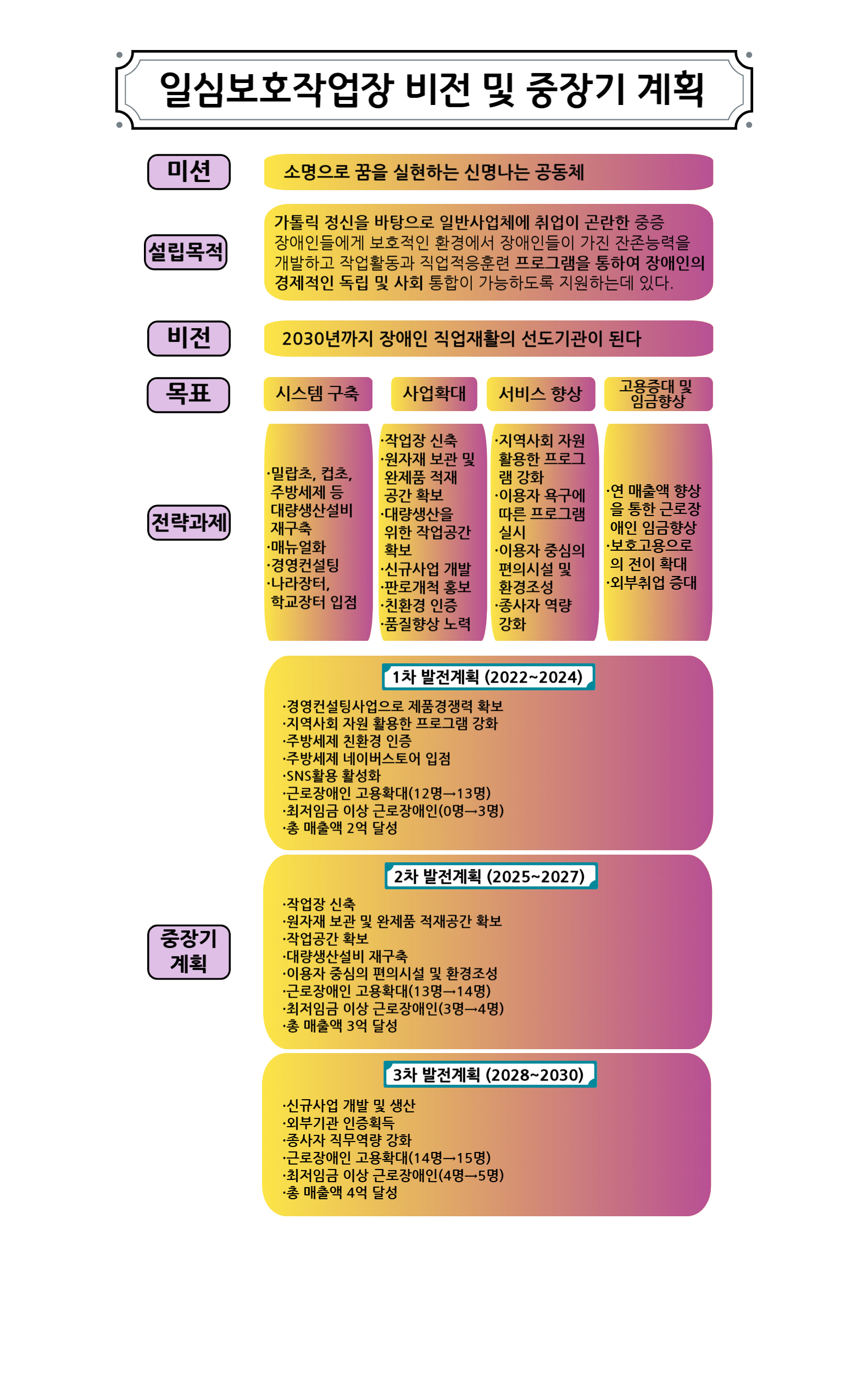 일심보호작업장 비전 및 중장기 계획

미션

소명으로 꿈을 실현하는 신명나는 공동체

설립목적

가톨릭 정신을 바탕으로 일반사업체에 취업이 곤란한 중증 장애인들에게 보호적인 환경에서 장애인들이 가진 잔존능력을 개발하고 작업활동과 직업적응훈련 프로그램을 통하여 장애인의 경제적인 독립 및 사회 통합이 가능하도록 지원하는데 있다.

비전

2030년까지 장애인 직업재활의 선도기관이 된다

목표

시스템 구축

사업확대

서비스 향상

고용증대 및 임금향상

전략과제

·밀랍초, 컵초, 주방세제 등 대량생산설비 재구축
·매뉴얼화
·경영컨설팅
·나라장터, 학교장터 입점

·작업장 신축
·원자재 보관 및 완제품 적재 공간 확보
·대량생산을 위한 작업공간 확보
·신규사업 개발
·판로개척 홍보
·친환경 인증
·품질향상 노력

·지역사회 자원 활용한 프로그램 강화
·이용자 욕구에 따른 프로그램 실시
·이용자 중심의 편의시설 및 환경조성
·종사자 역량 강화

·연 매출액 향상을 통한 근로장애인 임금향상
·보호고용으로의 전이 확대
·외부취업 증대

중장기 계획

1차 발전계획 (2022~2024)

·경영컨설팅사업으로 제품경쟁력 확보
·지역사회 자원 활용한 프로그램 강화
·주방세제 친환경 인증
·주방세제 네이버스토어 입점
·SNS활용 활성화
·근로장애인 고용확대(12명→13명)
·최저임금 이상 근로장애인(0명→3명)
·총 매출액 2억 달성

2차 발전계획 (2025~2027)

·작업장 신축
·원자재 보관 및 완제품 적재공간 확보
·작업공간 확보
·대량생산설비 재구축
·이용자 중심의 편의시설 및 환경조성
·근로장애인 고용확대(13명→14명)
·최저임금 이상 근로장애인(3명→4명)
·총 매출액 3억 달성

3차 발전계획 (2028~2030)

·신규사업 개발 및 생산
·외부기관 인증획득
·종사자 직무역량 강화
·근로장애인 고용확대(14명→15명)
·최저임금 이상 근로장애인(4명→5명)
·총 매출액 4억 달성